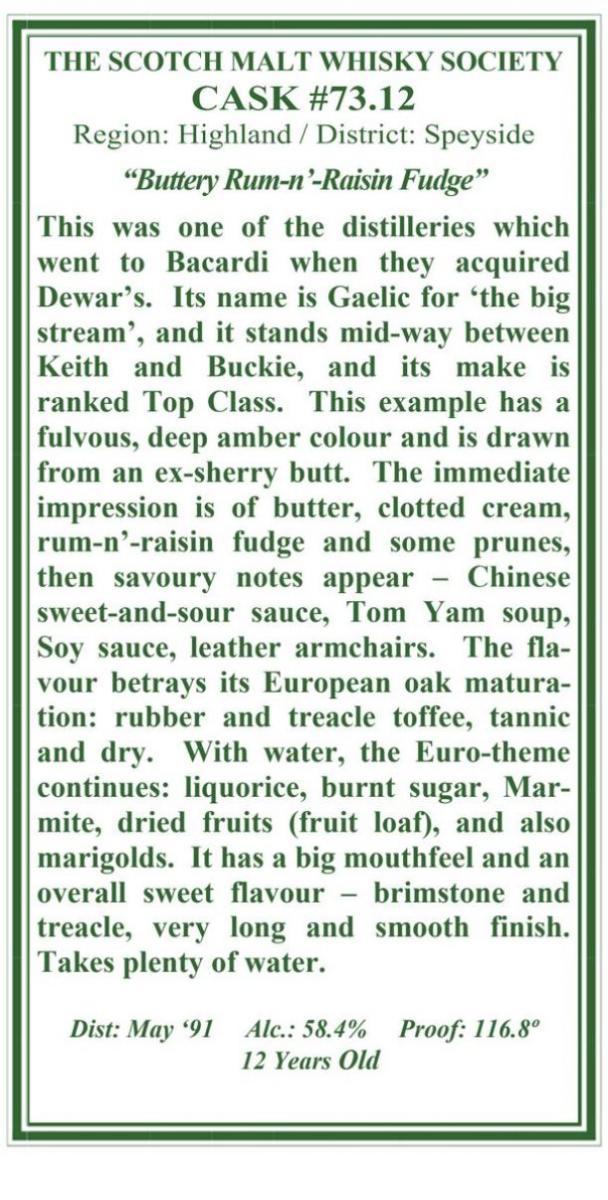 THE SCOTCH MALT WHISKY SOCIETY
CASK #73.12
Region: Highland / District: Speyside

“Buttery Rum-n’-Raisin Fudge”

This was one of the distilleries which went to Bacardi when they acquired Dewar’s. Its name is Gaelic for ‘the big stream’, and it stands mid-way between Keith and Buckie, and its make is ranked Top Class. This example has a fulvous, deep amber colour and is drawn from an ex-sherry butt. The immediate impression is of butter, clotted cream, rum-n’-raisin fudge and some prunes, then savoury notes appear – Chinese sweet-and-sour sauce, Tom Yam soup, Soy sauce, leather armchairs. The flavour betrays its European oak maturation: rubber and treacle toffee, tannic and dry. With water, the Euro-theme continues: liquorice, burnt sugar, Marmite, dried fruits (fruit loaf), and also marigolds. It has a big mouthfeel and an overall sweet flavour – brimstone and treacle, very long and smooth finish. Takes plenty of water.

Dist: May ‘91 Alc.: 58.4% Proof: 116.8º
12 Years Old